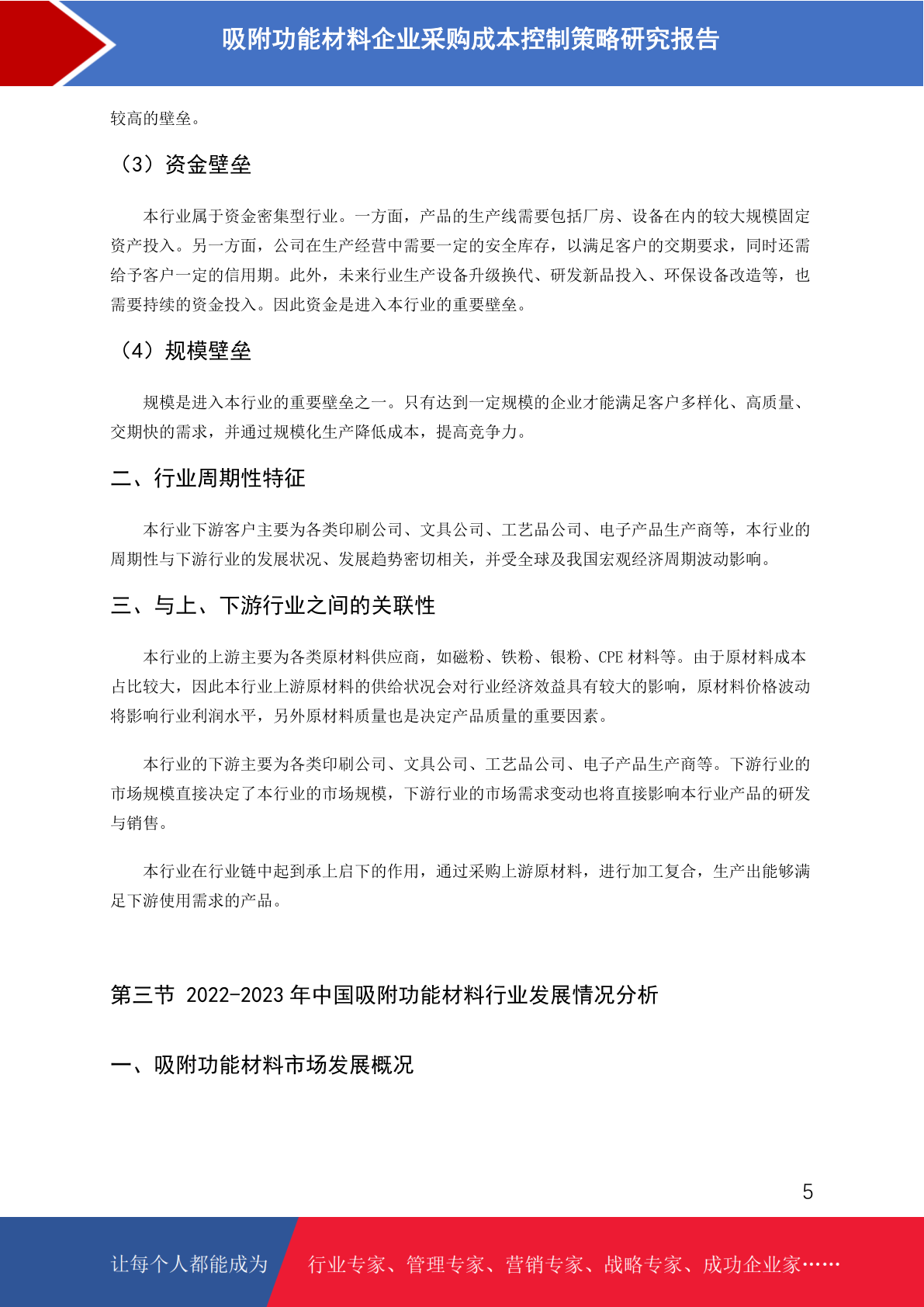 吸附功能材料企业采购成本控制策略研究报告

较高的壁垒。

（3）资金壁垒

本行业属于资金密集型行业。一方面，产品的生产线需要包括厂房、设备在内的较大规模固定资产投入。另一方面，公司在生产经营中需要一定的安全库存，以满足客户的交期要求，同时还需给予客户一定的信用期。此外，未来行业生产设备升级换代、研发新品投入、环保设备改造等，也需要持续的资金投入。因此资金是进入本行业的重要壁垒。

（4）规模壁垒

规模是进入本行业的重要壁垒之一。只有达到一定规模的企业才能满足客户多样化、高质量、交期快的需求，并通过规模化生产降低成本，提高竞争力。

二、行业周期性特征

本行业下游客户主要为各类印刷公司、文具公司、工艺品公司、电子产品生产商等，本行业的周期性与下游行业的发展状况、发展趋势密切相关，并受全球及我国宏观经济周期波动影响。

三、与上、下游行业之间的关联性

本行业的上游主要为各类原材料供应商，如磁粉、铁粉、银粉、CPE 材料等。由于原材料成本占比较大，因此本行业上游原材料的供给状况会对行业经济效益具有较大的影响，原材料价格波动将影响行业利润水平，另外原材料质量也是决定产品质量的重要因素。

本行业的下游主要为各类印刷公司、文具公司、工艺品公司、电子产品生产商等。下游行业的市场规模直接决定了本行业的市场规模，下游行业的市场需求变动也将直接影响本行业产品的研发与销售。

本行业在行业链中起到承上启下的作用，通过采购上游原材料，进行加工复合，生产出能够满足下游使用需求的产品。

第三节 2022-2023 年中国吸附功能材料行业发展情况分析

一、吸附功能材料市场发展概况

5

让每个人都能成为 行业专家、管理专家、营销专家、战略专家、成功企业家……